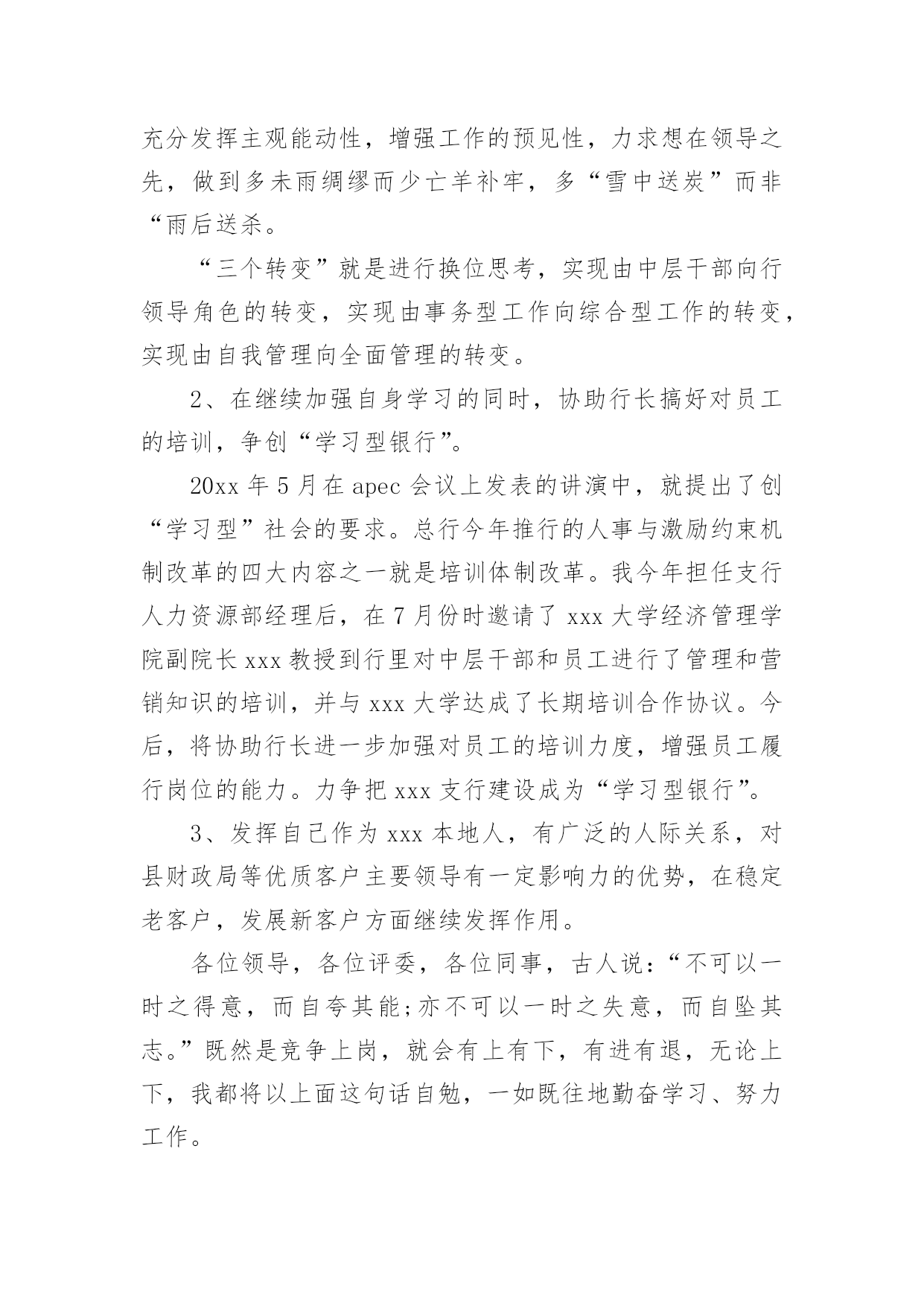 充分发挥主观能动性，增强工作的预见性，力求想在领导之先，做到多未雨绸缪而少亡羊补牢，多“雪中送炭”而非“雨后送杀。

“三个转变”就是进行换位思考，实现由中层干部向行领导角色的转变，实现由事务型工作向综合型工作的转变，实现由自我管理向全面管理的转变。

2、在继续加强自身学习的同时，协助行长搞好对员工的培训，争创“学习型银行”。

20xx 年 5 月在 apec 会议上发表的讲演中，就提出了创“学习型”社会的要求。总行今年推行的人事与激励约束机制改革的四大内容之一就是培训体制改革。我今年担任支行人力资源部经理后，在 7 月份时邀请了 xxx 大学经济管理学院副院长 xxx 教授到行里对中层干部和员工进行了管理和营销知识的培训，并与 xxx 大学达成了长期培训合作协议。今后，将协助行长进一步加强对员工的培训力度，增强员工履行岗位的能力。力争把 xxx 支行建设成为“学习型银行”。

3、发挥自己作为 xxx 本地人，有广泛的人际关系，对县财政局等优质客户主要领导有一定影响力的优势，在稳定老客户，发展新客户方面继续发挥作用。

各位领导，各位评委，各位同事，古人说：“不可以一时之得意，而自夸其能;亦不可以一时之失意，而自坠其志。”既然是竞争上岗，就会有上有下，有进有退，无论上下，我都将以上面这句话自勉，一如既往地勤奋学习、努力工作。